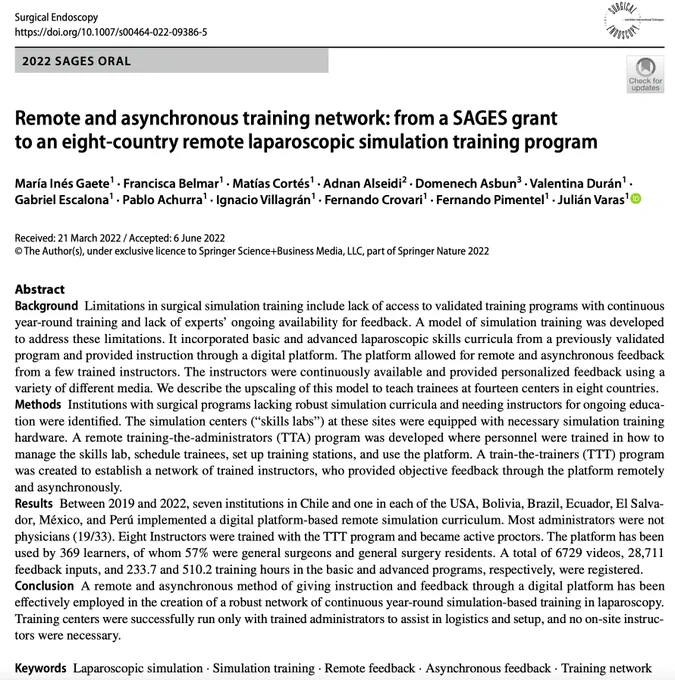 Surgical Endoscopy
https://doi.org/10.1007/s00464-022-09386-5

SURGICAL ENDOSCOPY

2022 SAGES ORAL

Check for updates

Remote and asynchronous training network: from a SAGES grant to an eight-country remote laparoscopic simulation training program

María Inés Gaete$^1$ · Francisca Belmar$^1$ · Matías Cortés$^1$ · Adnan Alseidi$^2$ · Domenech Asbun$^3$ · Valentina Durán$^1$ · Gabriel Escalona$^1$ · Pablo Achurra$^1$ · Ignacio Villagrán$^1$ · Fernando Crovari$^1$ · Fernando Pimentel$^1$ · Julián Varas$^1$

Received: 21 March 2022 / Accepted: 6 June 2022
© The Author(s), under exclusive licence to Springer Science+Business Media, LLC, part of Springer Nature 2022

Abstract
Background Limitations in surgical simulation training include lack of access to validated training programs with continuous year-round training and lack of experts' ongoing availability for feedback. A model of simulation training was developed to address these limitations. It incorporated basic and advanced laparoscopic skills curricula from a previously validated program and provided instruction through a digital platform. The platform allowed for remote and asynchronous feedback from a few trained instructors. The instructors were continuously available and provided personalized feedback using a variety of different media. We describe the upscaling of this model to teach trainees at fourteen centers in eight countries.
Methods Institutions with surgical programs lacking robust simulation curricula and needing instructors for ongoing education were identified. The simulation centers ("skills labs") at these sites were equipped with necessary simulation training hardware. A remote training-the-administrators (TTA) program was developed where personnel were trained in how to manage the skills lab, schedule trainees, set up training stations, and use the platform. A train-the-trainers (TTT) program was created to establish a network of trained instructors, who provided objective feedback through the platform remotely and asynchronously.
Results Between 2019 and 2022, seven institutions in Chile and one in each of the USA, Bolivia, Brazil, Ecuador, El Salvador, México, and Perú implemented a digital platform-based remote simulation curriculum. Most administrators were not physicians (19/33). Eight Instructors were trained with the TTT program and became active proctors. The platform has been used by 369 learners, of whom 57% were general surgeons and general surgery residents. A total of 6729 videos, 28,711 feedback inputs, and 233.7 and 510.2 training hours in the basic and advanced programs, respectively, were registered.
Conclusion A remote and asynchronous method of giving instruction and feedback through a digital platform has been effectively employed in the creation of a robust network of continuous year-round simulation-based training in laparoscopy. Training centers were successfully run only with trained administrators to assist in logistics and setup, and no on-site instructors were necessary.

Keywords Laparoscopic simulation · Simulation training · Remote feedback · Asynchronous feedback · Training network